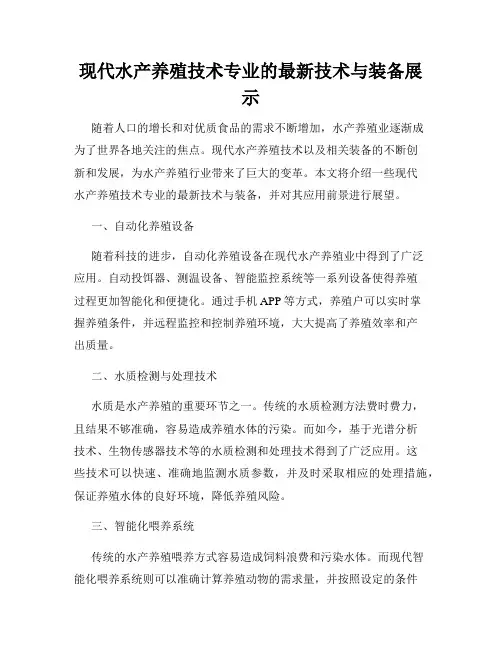 现代水产养殖技术专业的最新技术与装备展示

随着人口的增长和对优质食品的需求不断增加，水产养殖业逐渐成为了世界各地关注的焦点。现代水产养殖技术以及相关装备的不断创新和发展，为水产养殖行业带来了巨大的变革。本文将介绍一些现代水产养殖技术专业的最新技术与装备，并对其应用前景进行展望。

一、自动化养殖设备

随着科技的进步，自动化养殖设备在现代水产养殖业中得到了广泛应用。自动投饵器、测温设备、智能监控系统等一系列设备使得养殖过程更加智能化和便捷化。通过手机 APP 等方式，养殖户可以实时掌握养殖条件，并远程监控和控制养殖环境，大大提高了养殖效率和产出质量。

二、水质检测与处理技术

水质是水产养殖的重要环节之一。传统的水质检测方法费时费力，且结果不够准确，容易造成养殖水体的污染。而如今，基于光谱分析技术、生物传感器技术等的水质检测和处理技术得到了广泛应用。这些技术可以快速、准确地监测水质参数，并及时采取相应的处理措施，保证养殖水体的良好环境，降低养殖风险。

三、智能化喂养系统

传统的水产养殖喂养方式容易造成饲料浪费和污染水体。而现代智能化喂养系统则可以准确计算养殖动物的需求量，并按照设定的条件